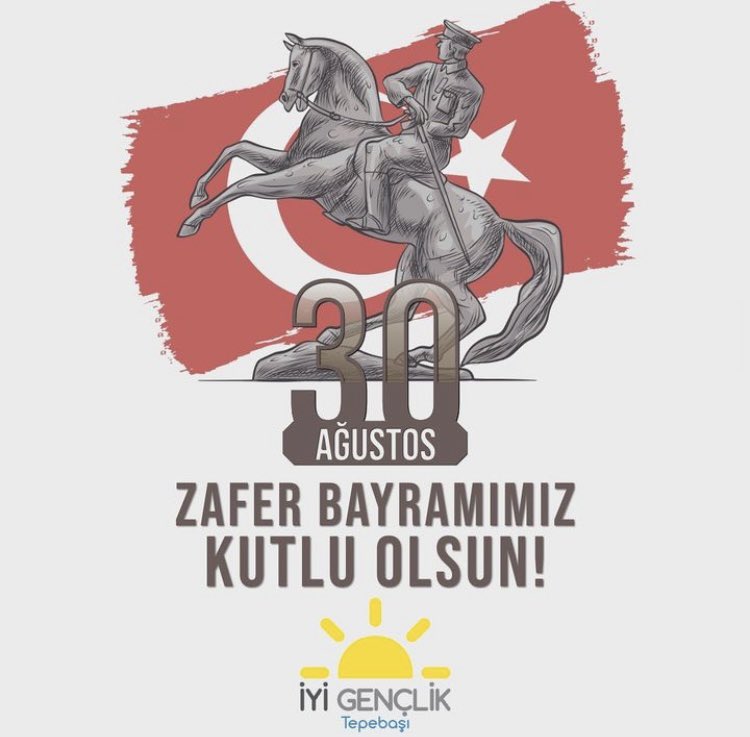 30
AĞUSTOS

ZAFER BAYRAMIMIZ KUTLU OLSUN!

İYİ GENÇLİK
Tepebaşı